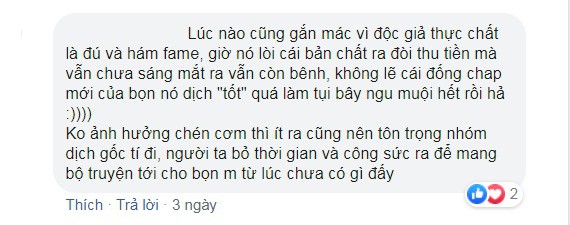 Lúc nào cũng gắn mác vì độc giả thực chất là đú và hám fame, giờ nó lòi cái bản chất ra đòi thu tiền mà vẫn chưa sáng mắt ra vẫn còn bênh, không lẽ cái đống chap mới của bọn nó dịch "tốt" quá làm tụi bây ngu muội hết rồi hả :))))
Ko ảnh hưởng chén cơm thì ít ra cũng nên tôn trọng nhóm dịch gốc tí đi, người ta bỏ thời gian và công sức ra để mang bộ truyện tới cho bọn m từ lúc chưa có gì đấy

2

Thích · Trả lời · 3 ngày